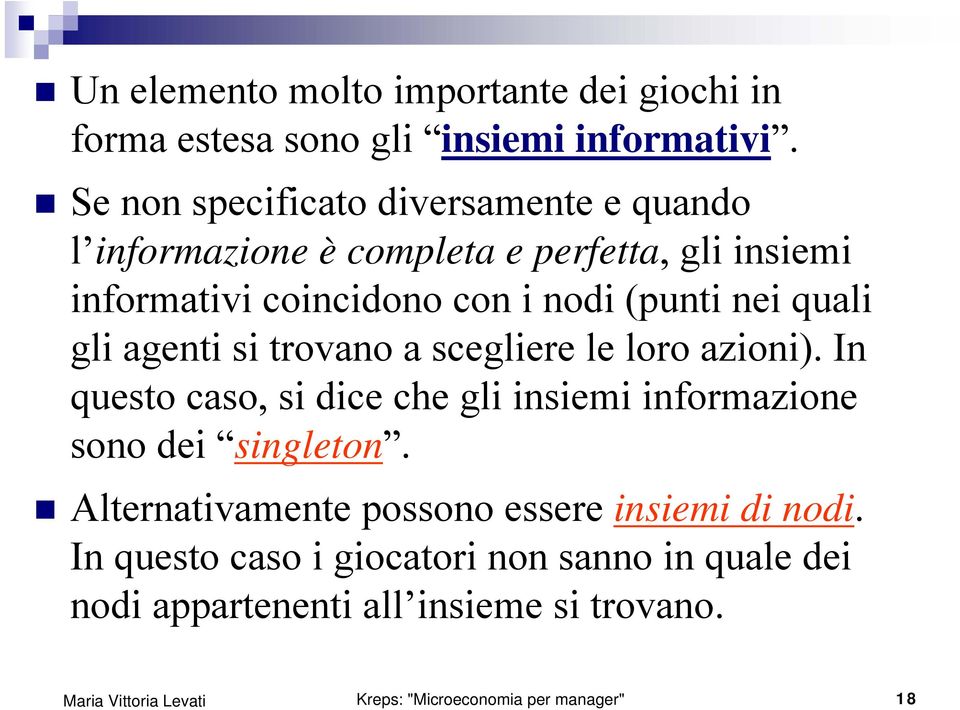 Un elemento molto importante dei giochi in forma estesa sono gli “insiemi informativi”.

Se non specificato diversamente e quando l’informazione è completa e perfetta, gli insiemi informativi coincidono con i nodi (punti nei quali gli agenti si trovano a scegliere le loro azioni). In questo caso, si dice che gli insiemi informazione sono dei “singleton”.

Alternativamente possono essere insiemi di nodi. In questo caso i giocatori non sanno in quale dei nodi appartenenti all’insieme si trovano.

Maria Vittoria Levati

Kreps: "Microeconomia per manager"

18